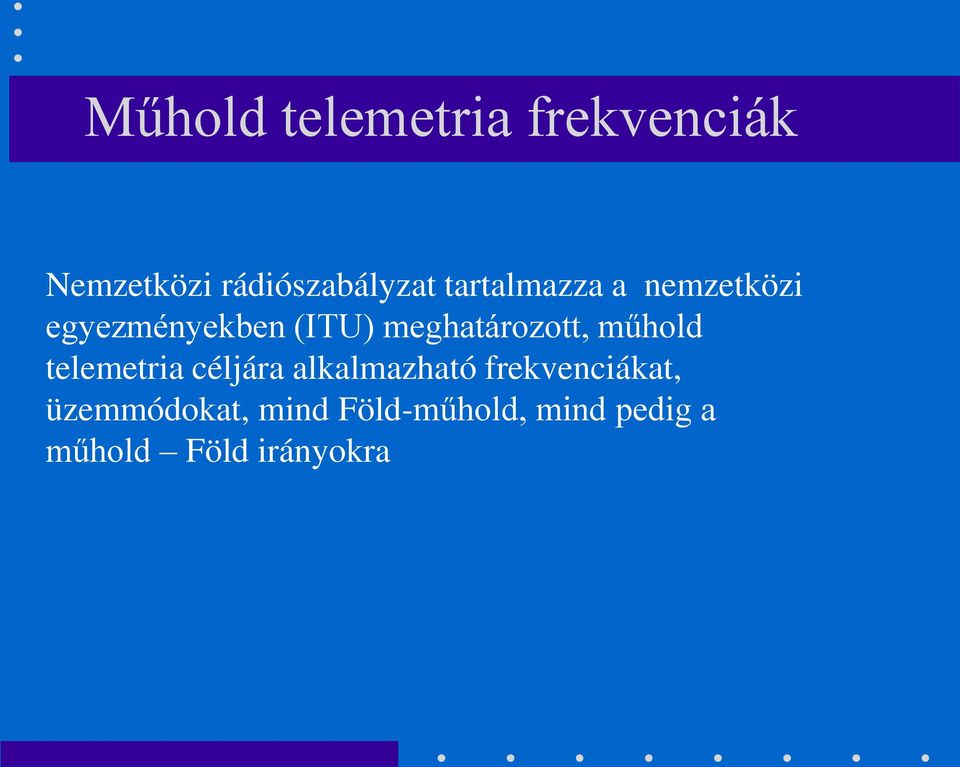 Műhold telemetria frekvenciák

Nemzetközi rádiószabályzat tartalmazza a nemzetközi egyezményekben (ITU) meghatározott, műhold telemetria céljára alkalmazható frekvenciákat, üzemmódokat, mind Föld-műhold, mind pedig a műhold – Föld irányokra